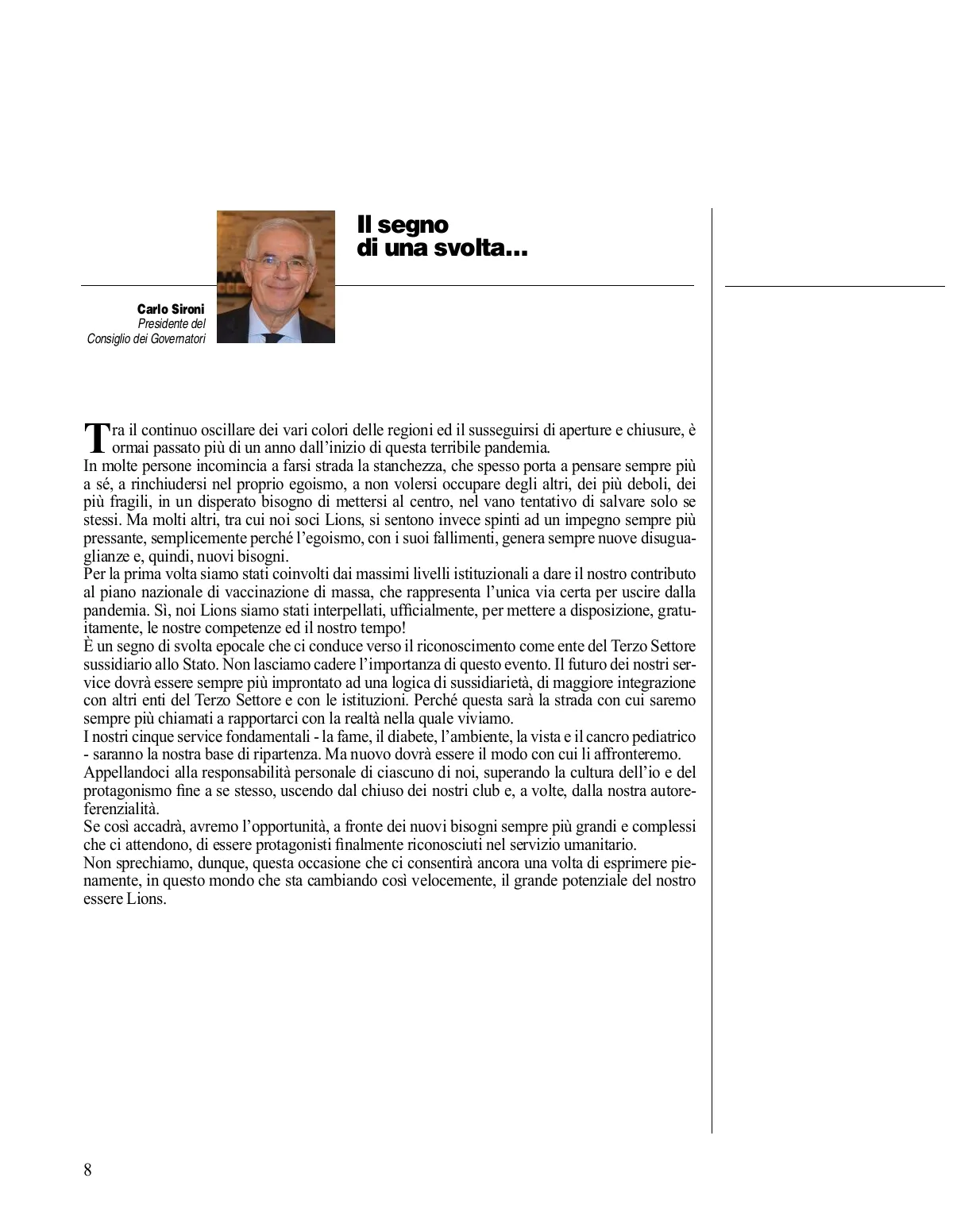 Il segno di una svolta...

Carlo Sironi
Presidente del
Consiglio dei Governatori

Tra il continuo oscillare dei vari colori delle regioni ed il susseguirsi di aperture e chiusure, è ormai passato più di un anno dall'inizio di questa terribile pandemia.
In molte persone incomincia a farsi strada la stanchezza, che spesso porta a pensare sempre più a sé, a rinchiudersi nel proprio egoismo, a non volersi occupare degli altri, dei più deboli, dei più fragili, in un disperato bisogno di mettersi al centro, nel vano tentativo di salvare solo se stessi. Ma molti altri, tra cui noi soci Lions, si sentono invece spinti ad un impegno sempre più pressante, semplicemente perché l'egoismo, con i suoi fallimenti, genera sempre nuove disuguaglianze e, quindi, nuovi bisogni.
Per la prima volta siamo stati coinvolti dai massimi livelli istituzionali a dare il nostro contributo al piano nazionale di vaccinazione di massa, che rappresenta l'unica via certa per uscire dalla pandemia. Sì, noi Lions siamo stati interpellati, ufficialmente, per mettere a disposizione, gratuitamente, le nostre competenze ed il nostro tempo!
È un segno di svolta epocale che ci conduce verso il riconoscimento come ente del Terzo Settore sussidiario allo Stato. Non lasciamo cadere l'importanza di questo evento. Il futuro dei nostri service dovrà essere sempre più improntato ad una logica di sussidiarietà, di maggiore integrazione con altri enti del Terzo Settore e con le istituzioni. Perché questa sarà la strada con cui saremo sempre più chiamati a rapportarci con la realtà nella quale viviamo.
I nostri cinque service fondamentali - la fame, il diabete, l'ambiente, la vista e il cancro pediatrico - saranno la nostra base di ripartenza. Ma nuovo dovrà essere il modo con cui li affronteremo.
Appellandoci alla responsabilità personale di ciascuno di noi, superando la cultura dell'io e del protagonismo fine a se stesso, uscendo dal chiuso dei nostri club e, a volte, dalla nostra autoreferenzialità.
Se così accadrà, avremo l'opportunità, a fronte dei nuovi bisogni sempre più grandi e complessi che ci attendono, di essere protagonisti finalmente riconosciuti nel servizio umanitario.
Non sprechiamo, dunque, questa occasione che ci consentirà ancora una volta di esprimere pienamente, in questo mondo che sta cambiando così velocemente, il grande potenziale del nostro essere Lions.

8